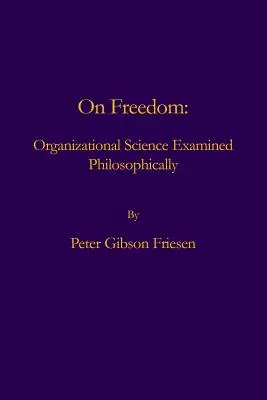 On Freedom:

Organizational Science Examined Philosophically

By

Peter Gibson Friesen